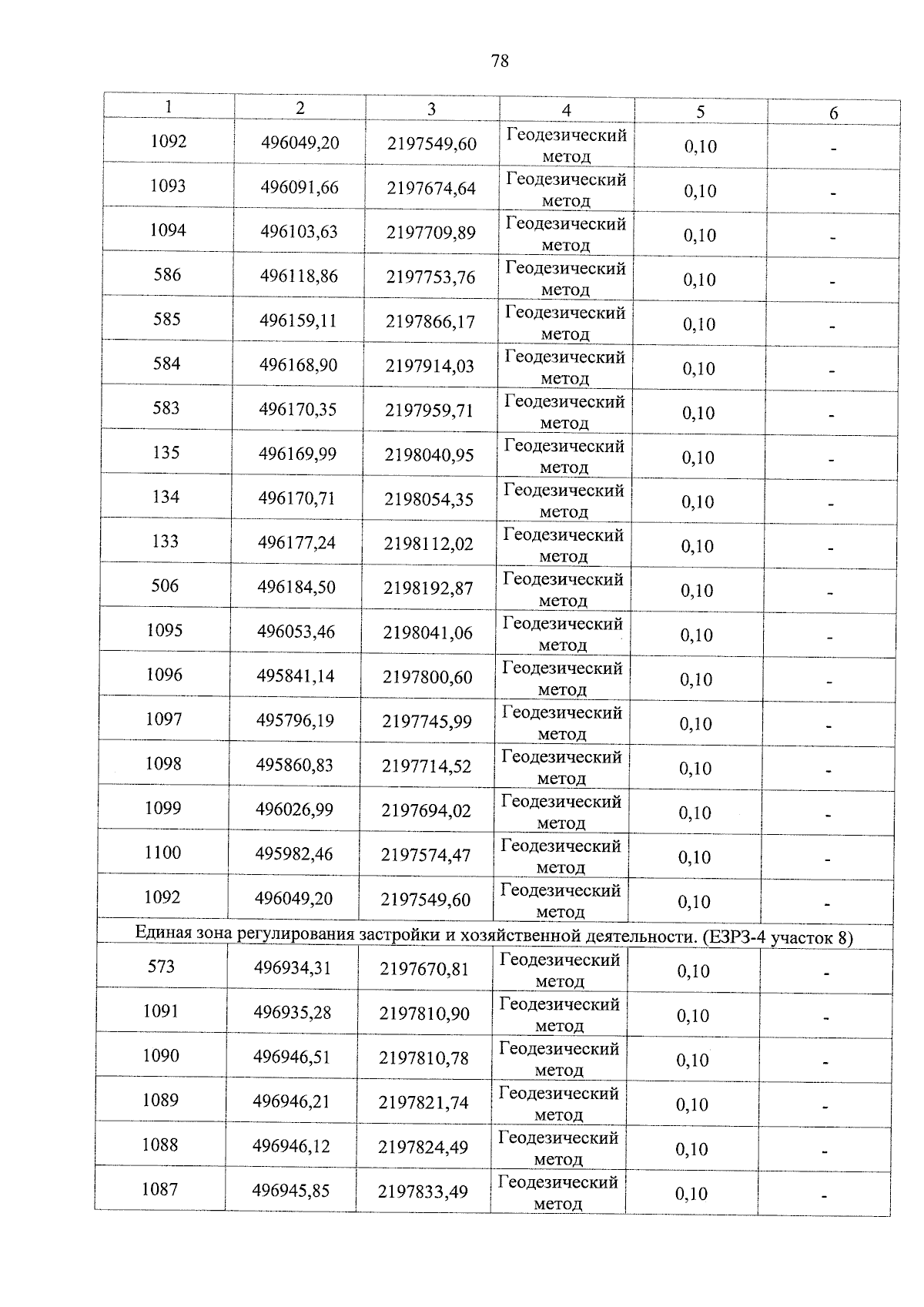 78

| 1 | 2 | 3 | 4 | 5 | 6 |
|---|---|---|---|---|---|
| 1092 | 496049,20 | 2197549,60 | Геодезический метод | 0,10 | - |
| 1093 | 496091,66 | 2197674,64 | Геодезический метод | 0,10 | - |
| 1094 | 496103,63 | 2197709,89 | Геодезический метод | 0,10 | - |
| 586 | 496118,86 | 2197753,76 | Геодезический метод | 0,10 | - |
| 585 | 496159,11 | 2197866,17 | Геодезический метод | 0,10 | - |
| 584 | 496168,90 | 2197914,03 | Геодезический метод | 0,10 | - |
| 583 | 496170,35 | 2197959,71 | Геодезический метод | 0,10 | - |
| 135 | 496169,99 | 2198040,95 | Геодезический метод | 0,10 | - |
| 134 | 496170,71 | 2198054,35 | Геодезический метод | 0,10 | - |
| 133 | 496177,24 | 2198112,02 | Геодезический метод | 0,10 | - |
| 506 | 496184,50 | 2198192,87 | Геодезический метод | 0,10 | - |
| 1095 | 496053,46 | 2198041,06 | Геодезический метод | 0,10 | - |
| 1096 | 495841,14 | 2197800,60 | Геодезический метод | 0,10 | - |
| 1097 | 495796,19 | 2197745,99 | Геодезический метод | 0,10 | - |
| 1098 | 495860,83 | 2197714,52 | Геодезический метод | 0,10 | - |
| 1099 | 496026,99 | 2197694,02 | Геодезический метод | 0,10 | - |
| 1100 | 495982,46 | 2197574,47 | Геодезический метод | 0,10 | - |
| 1092 | 496049,20 | 2197549,60 | Геодезический метод | 0,10 | - |
| Единая зона регулирования застройки и хозяйственной деятельности. (ЕЗРЗ-4 участок 8) | | | | | |
| 573 | 496934,31 | 2197670,81 | Геодезический метод | 0,10 | - |
| 1091 | 496935,28 | 2197810,90 | Геодезический метод | 0,10 | - |
| 1090 | 496946,51 | 2197810,78 | Геодезический метод | 0,10 | - |
| 1089 | 496946,21 | 2197821,74 | Геодезический метод | 0,10 | - |
| 1088 | 496946,12 | 2197824,49 | Геодезический метод | 0,10 | - |
| 1087 | 496945,85 | 2197833,49 | Геодезический метод | 0,10 | - |